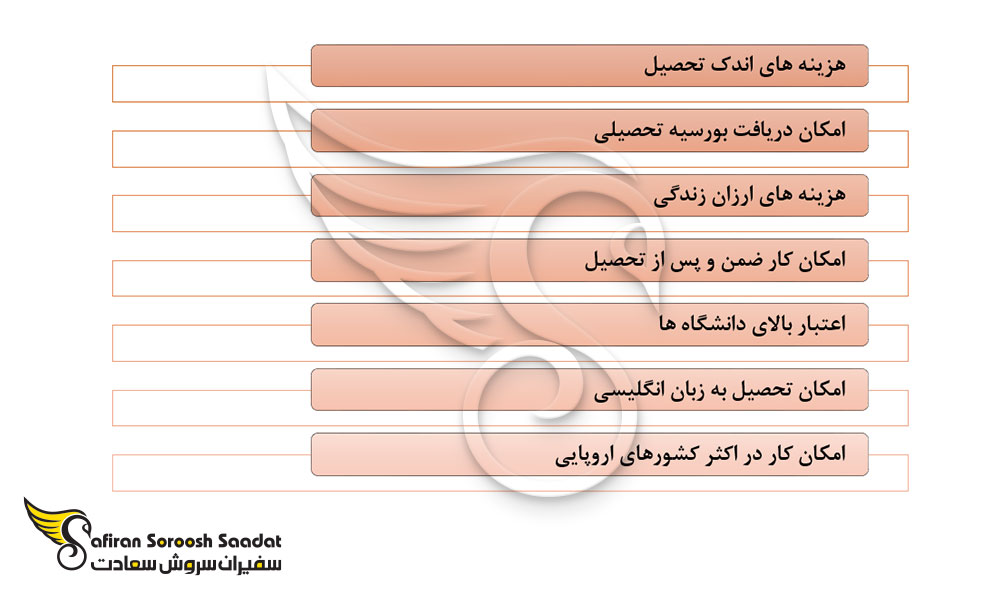 هزینه های اندک تحصیل

امکان دریافت بورسیه تحصیلی

هزینه های ارزان زندگی

امکان کار ضمن و پس از تحصیل

اعتبار بالای دانشگاه ها

امکان تحصیل به زبان انگلیسی

امکان کار در اکثر کشورهای اروپایی

Safiran Soroosh Saadat
سفیران سروش سعادت